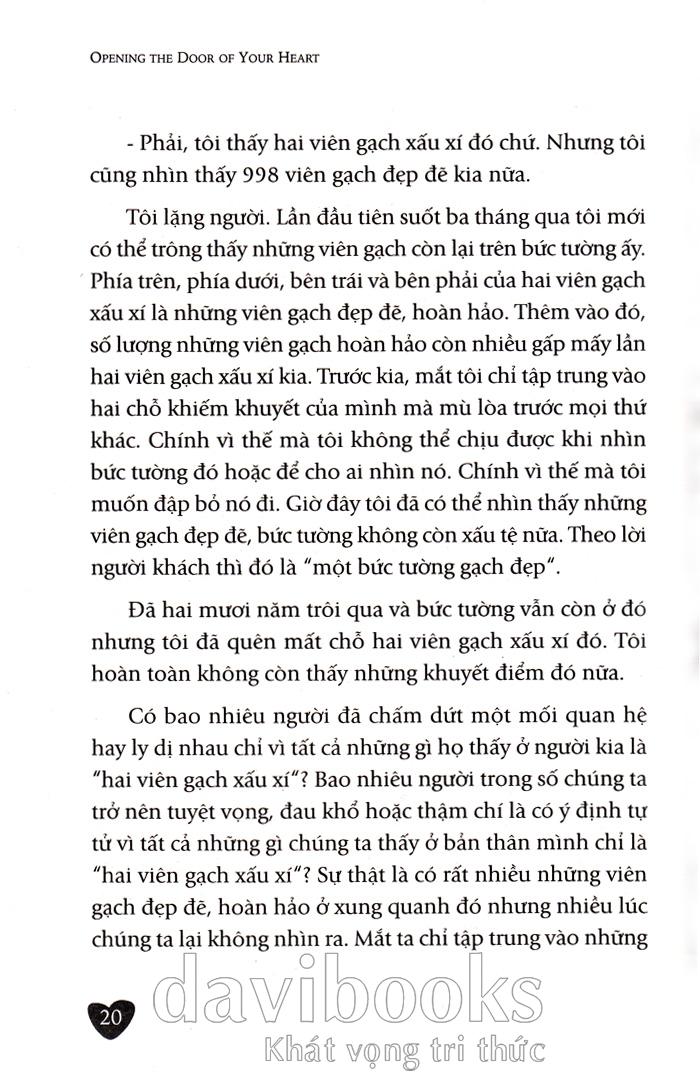 OPENING THE DOOR OF YOUR HEART

- Phải, tôi thấy hai viên gạch xấu xí đó chứ. Nhưng tôi cũng nhìn thấy 998 viên gạch đẹp đẽ kia nữa.

Tôi lặng người. Lần đầu tiên suốt ba tháng qua tôi mới có thể trông thấy những viên gạch còn lại trên bức tường ấy. Phía trên, phía dưới, bên trái và bên phải của hai viên gạch xấu xí là những viên gạch đẹp đẽ, hoàn hảo. Thêm vào đó, số lượng những viên gạch hoàn hảo còn nhiều gấp mấy lần hai viên gạch xấu xí kia. Trước kia, mắt tôi chỉ tập trung vào hai chỗ khiếm khuyết của mình mà mù lòa trước mọi thứ khác. Chính vì thế mà tôi không thể chịu được khi nhìn bức tường đó hoặc để cho ai nhìn nó. Chính vì thế mà tôi muốn đập bỏ nó đi. Giờ đây tôi đã có thể nhìn thấy những viên gạch đẹp đẽ, bức tường không còn xấu tệ nữa. Theo lời người khách thì đó là "một bức tường gạch đẹp".

Đã hai mươi năm trôi qua và bức tường vẫn còn ở đó nhưng tôi đã quên mất chỗ hai viên gạch xấu xí đó. Tôi hoàn toàn không còn thấy những khuyết điểm đó nữa.

Có bao nhiêu người đã chấm dứt một mối quan hệ hay ly dị nhau chỉ vì tất cả những gì họ thấy ở người kia là "hai viên gạch xấu xí"? Bao nhiêu người trong số chúng ta trở nên tuyệt vọng, đau khổ hoặc thậm chí là có ý định tự tử vì tất cả những gì chúng ta thấy ở bản thân mình chỉ là "hai viên gạch xấu xí"? Sự thật là có rất nhiều những viên gạch đẹp đẽ, hoàn hảo ở xung quanh đó nhưng nhiều lúc chúng ta lại không nhìn ra. Mắt ta chỉ tập trung vào những

20

davibooks
Khát vọng tri thức